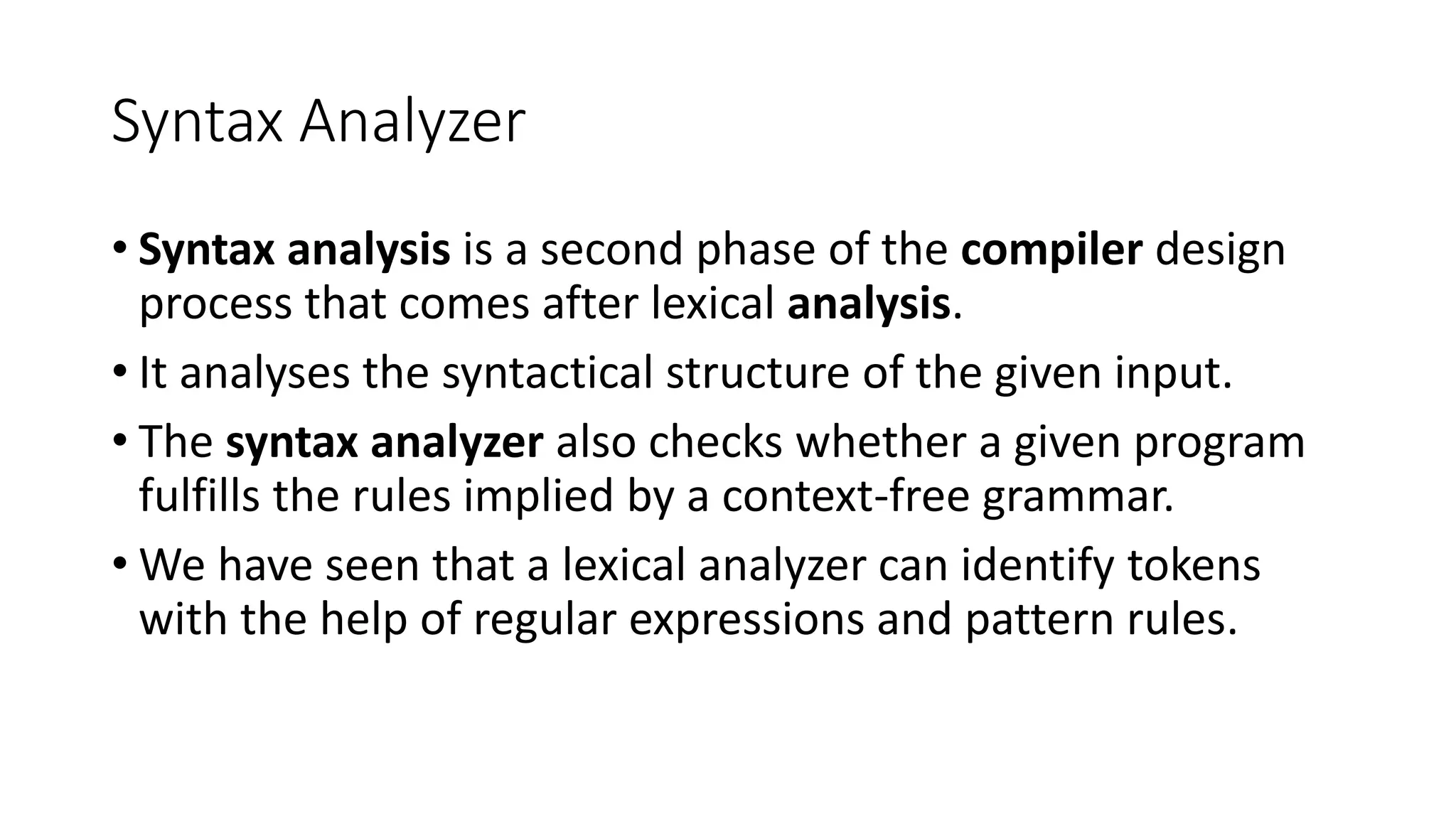 Syntax Analyzer

• Syntax analysis is a second phase of the compiler design process that comes after lexical analysis.
• It analyses the syntactical structure of the given input.
• The syntax analyzer also checks whether a given program fulfills the rules implied by a context-free grammar.
• We have seen that a lexical analyzer can identify tokens with the help of regular expressions and pattern rules.